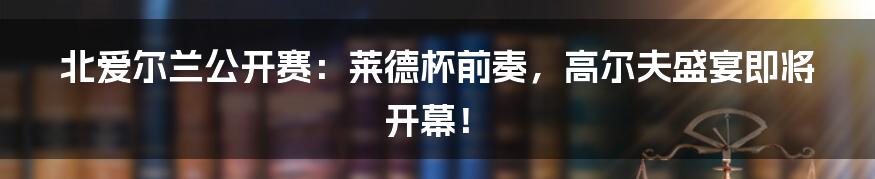 北爱尔兰公开赛：莱德杯前奏，高尔夫盛宴即将开幕！